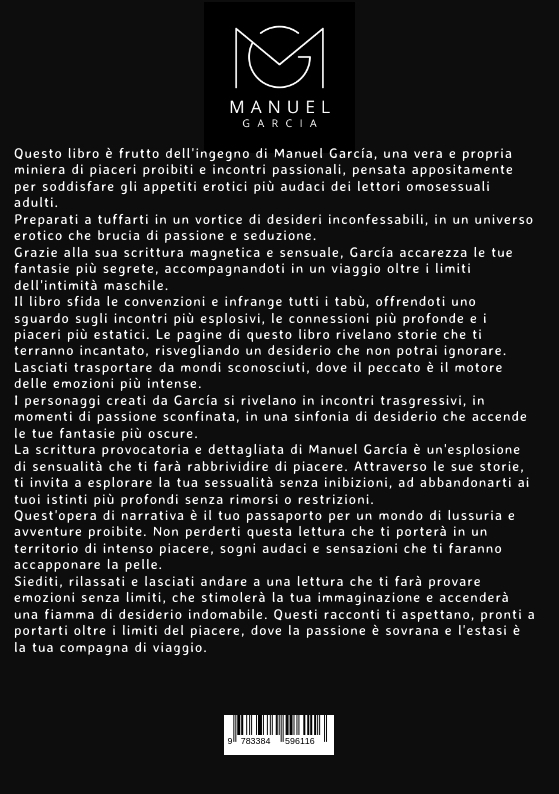 MANUEL
GARCIA

Questo libro è frutto dell'ingegno di Manuel García, una vera e propria miniera di piaceri proibiti e incontri passionali, pensata appositamente per soddisfare gli appetiti erotici più audaci dei lettori omosessuali adulti.
Preparati a tuffarti in un vortice di desideri inconfessabili, in un universo erotico che brucia di passione e seduzione.
Grazie alla sua scrittura magnetica e sensuale, García accarezza le tue fantasie più segrete, accompagnandoti in un viaggio oltre i limiti dell'intimità maschile.
Il libro sfida le convenzioni e infrange tutti i tabù, offrendoti uno sguardo sugli incontri più esplosivi, le connessioni più profonde e i piaceri più estatici. Le pagine di questo libro rivelano storie che ti terranno incantato, risvegliando un desiderio che non potrai ignorare.
Lasciati trasportare da mondi sconosciuti, dove il peccato è il motore delle emozioni più intense.
I personaggi creati da García si rivelano in incontri trasgressivi, in momenti di passione sconfinata, in una sinfonia di desiderio che accende le tue fantasie più oscure.
La scrittura provocatoria e dettagliata di Manuel García è un'esplosione di sensualità che ti farà rabbrividire di piacere. Attraverso le sue storie, ti invita a esplorare la tua sessualità senza inibizioni, ad abbandonarti ai tuoi istinti più profondi senza rimorsi o restrizioni.
Quest'opera di narrativa è il tuo passaporto per un mondo di lussuria e avventure proibite. Non perderti questa lettura che ti porterà in un territorio di intenso piacere, sogni audaci e sensazioni che ti faranno accapponare la pelle.
Siediti, rilassati e lasciati andare a una lettura che ti farà provare emozioni senza limiti, che stimolerà la tua immaginazione e accenderà una fiamma di desiderio indomabile. Questi racconti ti aspettano, pronti a portarti oltre i limiti del piacere, dove la passione è sovrana e l'estasi è la tua compagna di viaggio.

9 783384 596116